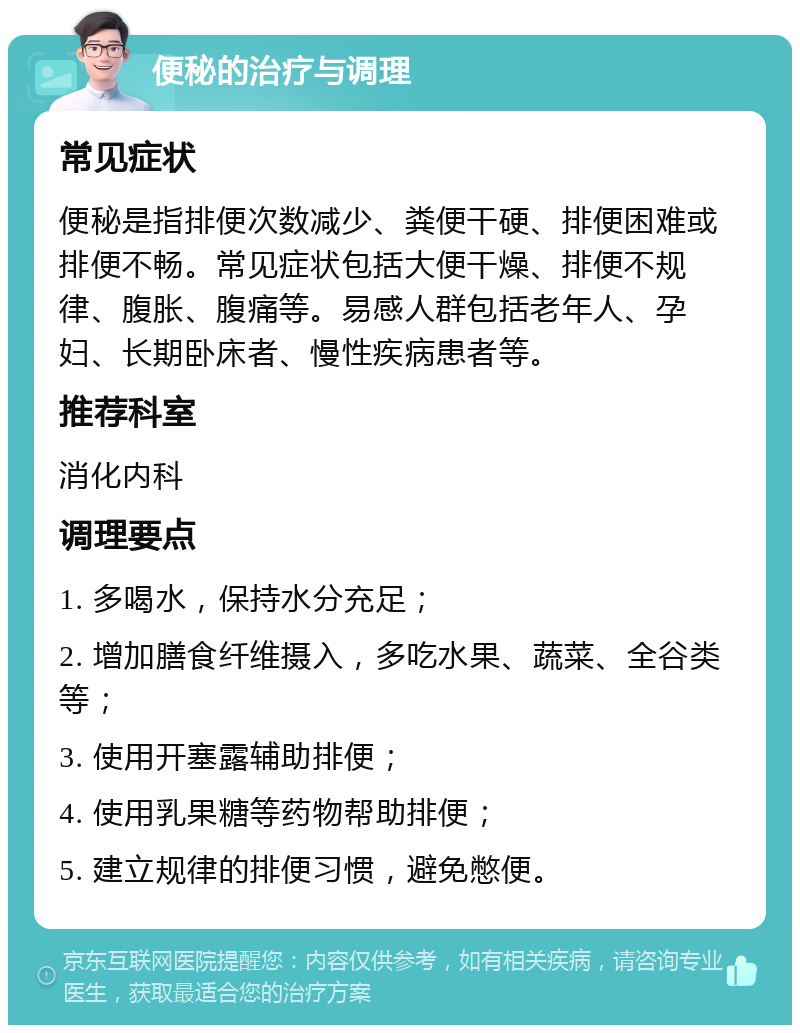 便秘的治疗与调理

常见症状

便秘是指排便次数减少、粪便干硬、排便困难或排便不畅。常见症状包括大便干燥、排便不规律、腹胀、腹痛等。易感人群包括老年人、孕妇、长期卧床者、慢性疾病患者等。

推荐科室

消化内科

调理要点

1. 多喝水，保持水分充足；

2. 增加膳食纤维摄入，多吃水果、蔬菜、全谷类等；

3. 使用开塞露辅助排便；

4. 使用乳果糖等药物帮助排便；

5. 建立规律的排便习惯，避免憋便。

京东互联网医院提醒您：内容仅供参考，如有相关疾病，请咨询专业医生，获取最适合您的治疗方案